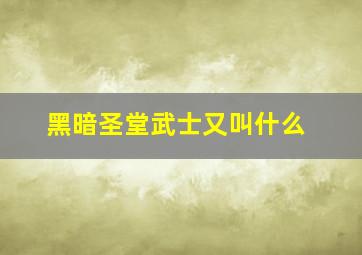 黑暗圣堂武士又叫什么